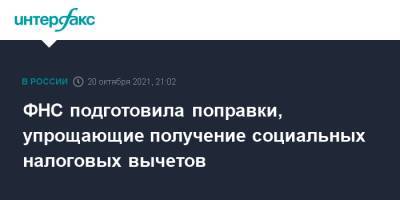 интерфакс

В РОССИИ 20 октября 2021, 21:02

ФНС подготовила поправки, упрощающие получение социальных налоговых вычетов